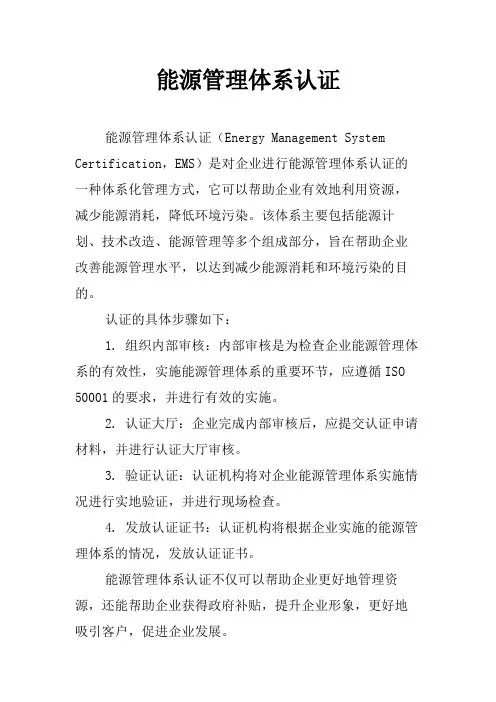 能源管理体系认证

能源管理体系认证（Energy Management System Certification，EMS）是对企业进行能源管理体系认证的一种体系化管理方式，它可以帮助企业有效地利用资源，减少能源消耗，降低环境污染。该体系主要包括能源计划、技术改造、能源管理等多个组成部分，旨在帮助企业改善能源管理水平，以达到减少能源消耗和环境污染的目的。

认证的具体步骤如下：

1. 组织内部审核：内部审核是为检查企业能源管理体系的有效性，实施能源管理体系的重要环节，应遵循 ISO 50001 的要求，并进行有效的实施。

2. 认证大厅：企业完成内部审核后，应提交认证申请材料，并进行认证大厅审核。

3. 验证认证：认证机构将对企业能源管理体系实施情况进行实地验证，并进行现场检查。

4. 发放认证证书：认证机构将根据企业实施的能源管理体系的情况，发放认证证书。

能源管理体系认证不仅可以帮助企业更好地管理资源，还能帮助企业获得政府补贴，提升企业形象，更好地吸引客户，促进企业发展。